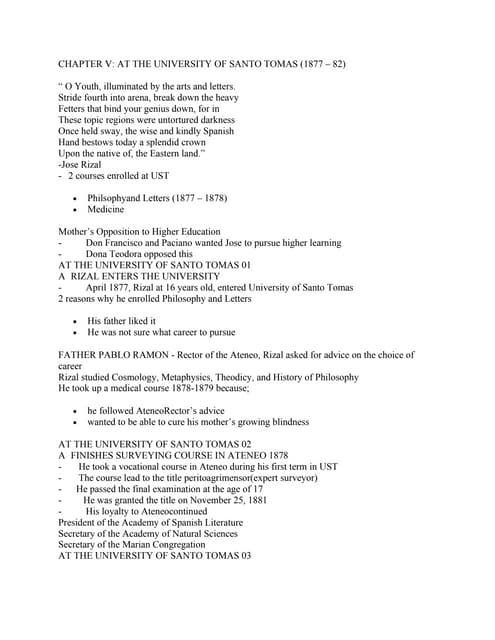 CHAPTER V: AT THE UNIVERSITY OF SANTO TOMAS (1877 – 82)

" O Youth, illuminated by the arts and letters,
Stride fourth into arena, break down the heavy
Fetters that bind your genius down, for in
These topic regions were untortured darkness
Once held sway, the wise and kindly Spanish
Hand bestows today a splendid crown
Upon the native of, the Eastern land."
-Jose Rizal
- 2 courses enrolled at UST

• Philsophyand Letters (1877 – 1878)
• Medicine

Mother's Opposition to Higher Education
- Don Francisco and Paciano wanted Jose to pursue higher learning
- Dona Teodora opposed this
AT THE UNIVERSITY OF SANTO TOMAS 01
A RIZAL ENTERS THE UNIVERSITY
- April 1877, Rizal at 16 years old, entered University of Santo Tomas
2 reasons why he enrolled Philosophy and Letters

• His father liked it
• He was not sure what career to pursue

FATHER PABLO RAMON - Rector of the Ateneo, Rizal asked for advice on the choice of career
Rizal studied Cosmology, Metaphysics, Theodicy, and History of Philosophy
He took up a medical course 1878-1879 because;

• he followed AteneoRector's advice
• wanted to be able to cure his mother's growing blindness

AT THE UNIVERSITY OF SANTO TOMAS 02
A FINISHES SURVEYING COURSE IN ATENEO 1878
- He took a vocational course in Ateneo during his first term in UST
- The course lead to the title peritoagrimensor(expert surveyor)
- He passed the final examination at the age of 17
- He was granted the title on November 25, 1881
- His loyalty to Ateneocontinued
President of the Academy of Spanish Literature
Secretary of the Academy of Natural Sciences
Secretary of the Marian Congregation
AT THE UNIVERSITY OF SANTO TOMAS 03